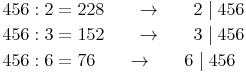 $456 : 2 = 228 \quad \rightarrow \quad 2 \mid 456$

$456 : 3 = 152 \quad \rightarrow \quad 3 \mid 456$

$456 : 6 = 76 \quad \rightarrow \quad 6 \mid 456$